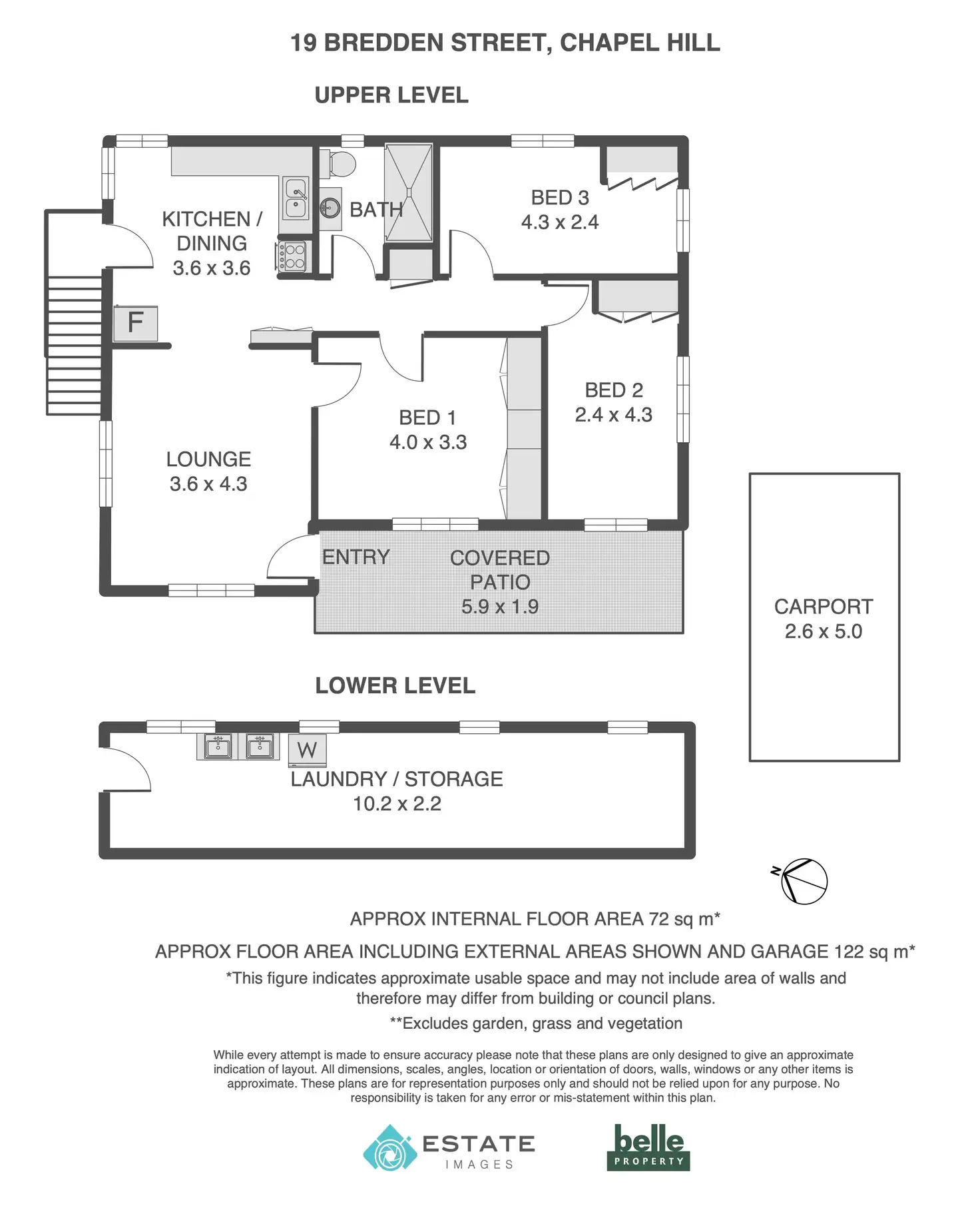 19 BREDDEN STREET, CHAPEL HILL

UPPER LEVEL

KITCHEN / DINING
3.6 x 3.6

BATH

BED 3
4.3 x 2.4

F

BED 2
2.4 x 4.3

BED 1
4.0 x 3.3

LOUNGE
3.6 x 4.3

ENTRY

COVERED PATIO
5.9 x 1.9

CARPORT
2.6 x 5.0

LOWER LEVEL

W

LAUNDRY / STORAGE
10.2 x 2.2

N

APPROX INTERNAL FLOOR AREA 72 sq m*

APPROX FLOOR AREA INCLUDING EXTERNAL AREAS SHOWN AND GARAGE 122 sq m*

*This figure indicates approximate usable space and may not include area of walls and therefore may differ from building or council plans.

**Excludes garden, grass and vegetation

While every attempt is made to ensure accuracy please note that these plans are only designed to give an approximate indication of layout. All dimensions, scales, angles, location or orientation of doors, walls, windows or any other items is approximate. These plans are for representation purposes only and should not be relied upon for any purpose. No responsibility is taken for any error or mis-statement within this plan.

ESTATE IMAGES

belle PROPERTY